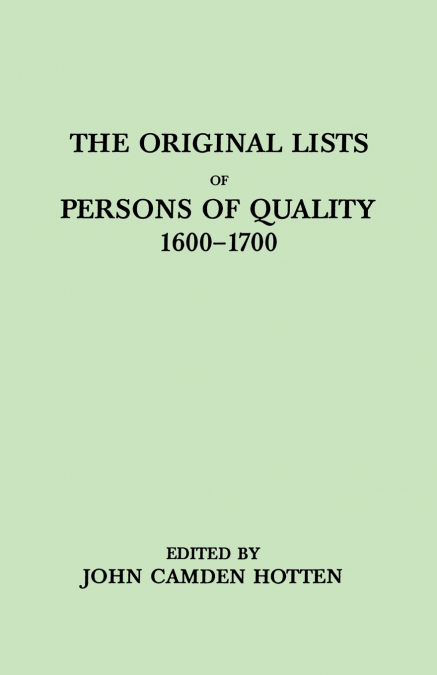 THE ORIGINAL LISTS
OF
PERSONS OF QUALITY
1600–1700

EDITED BY
JOHN CAMDEN HOTTEN